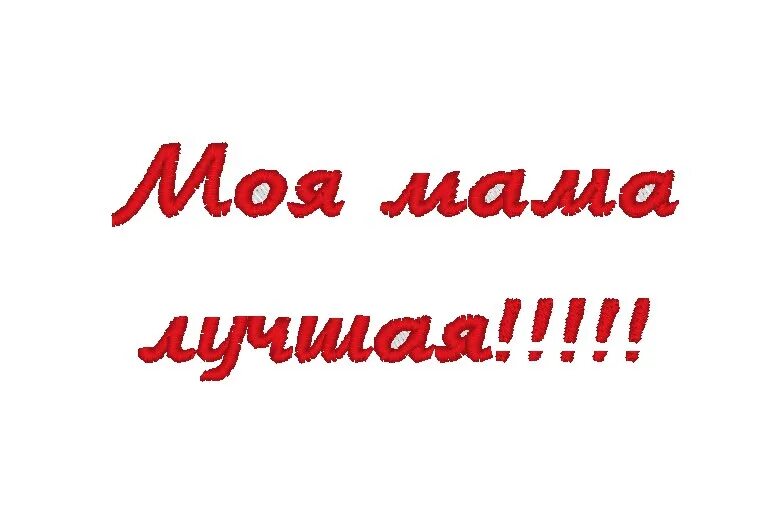 Моя мама лучшая!!!!!